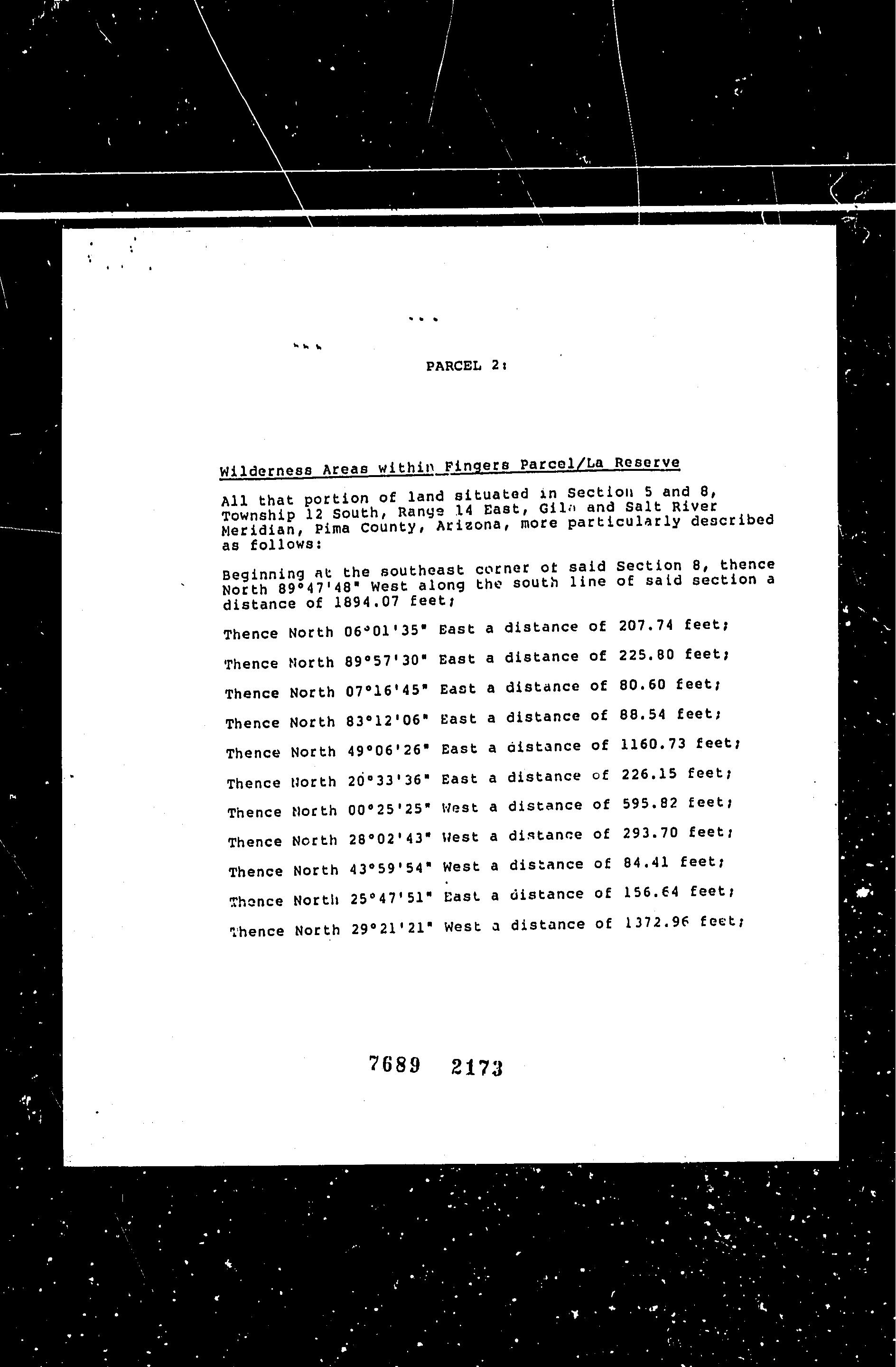 PARCEL 2:

Wilderness Areas within Fingers Parcel/La Reserve

All that portion of land situated in Section 5 and 8, Township 12 South, Range 14 East, Gila and Salt River Meridian, Pima County, Arizona, more particularly described as follows:

Beginning at the southeast corner of said Section 8, thence North 89°47'48" West along the south line of said section a distance of 1894.07 feet;

Thence North 06°01'35" East a distance of 207.74 feet;

Thence North 89°57'30" East a distance of 225.80 feet;

Thence North 07°16'45" East a distance of 80.60 feet;

Thence North 83°12'06" East a distance of 88.54 feet;

Thence North 49°06'26" East a distance of 1160.73 feet;

Thence North 20°33'36" East a distance of 226.15 feet;

Thence North 00°25'25" West a distance of 595.82 feet;

Thence North 28°02'43" West a distance of 293.70 feet;

Thence North 43°59'54" West a distance of 84.41 feet;

Thence North 25°47'51" East a distance of 156.64 feet;

Thence North 29°21'21" West a distance of 1372.96 feet;

7689 2173